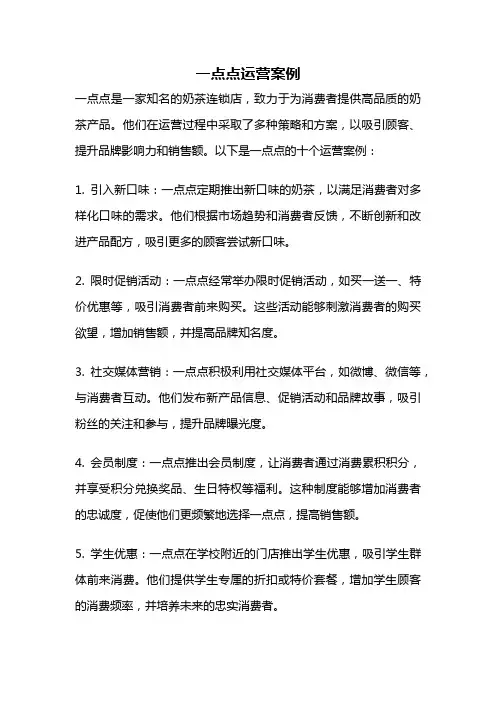 一点点运营案例

一点点是一家知名的奶茶连锁店，致力于为消费者提供高品质的奶茶产品。他们在运营过程中采取了多种策略和方案，以吸引顾客、提升品牌影响力和销售额。以下是一点点的十个运营案例：

1. 引入新口味：一点点定期推出新口味的奶茶，以满足消费者对多样化口味的需求。他们根据市场趋势和消费者反馈，不断创新和改进产品配方，吸引更多的顾客尝试新口味。

2. 限时促销活动：一点点经常举办限时促销活动，如买一送一、特价优惠等，吸引消费者前来购买。这些活动能够刺激消费者的购买欲望，增加销售额，并提高品牌知名度。

3. 社交媒体营销：一点点积极利用社交媒体平台，如微博、微信等，与消费者互动。他们发布新产品信息、促销活动和品牌故事，吸引粉丝的关注和参与，提升品牌曝光度。

4. 会员制度：一点点推出会员制度，让消费者通过消费累积积分，并享受积分兑换奖品、生日特权等福利。这种制度能够增加消费者的忠诚度，促使他们更频繁地选择一点点，提高销售额。

5. 学生优惠：一点点在学校附近的门店推出学生优惠，吸引学生群体前来消费。他们提供学生专属的折扣或特价套餐，增加学生顾客的消费频率，并培养未来的忠实消费者。